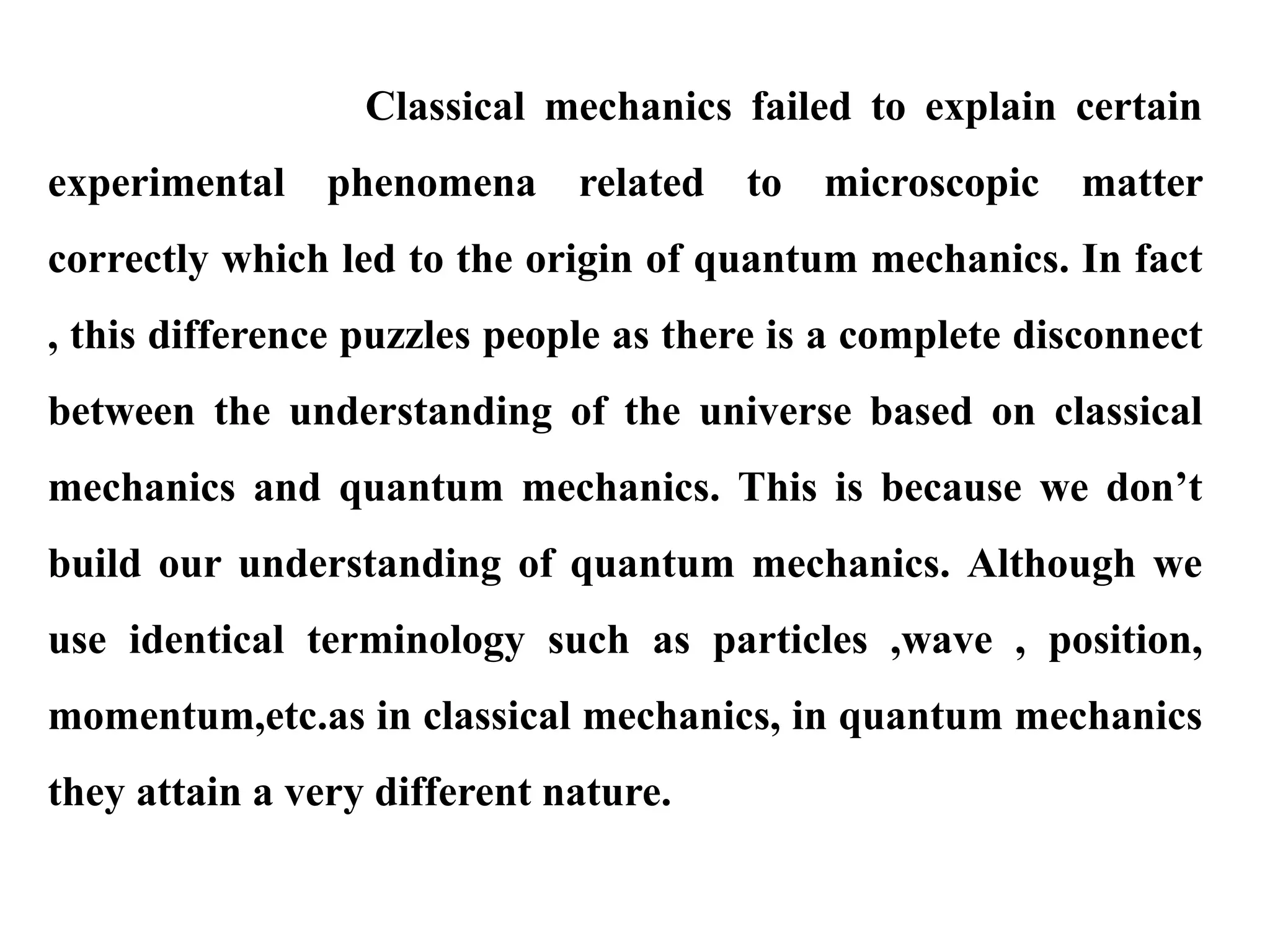 Classical mechanics failed to explain certain experimental phenomena related to microscopic matter correctly which led to the origin of quantum mechanics. In fact , this difference puzzles people as there is a complete disconnect between the understanding of the universe based on classical mechanics and quantum mechanics. This is because we don’t build our understanding of quantum mechanics. Although we use identical terminology such as particles ,wave , position, momentum,etc.as in classical mechanics, in quantum mechanics they attain a very different nature.